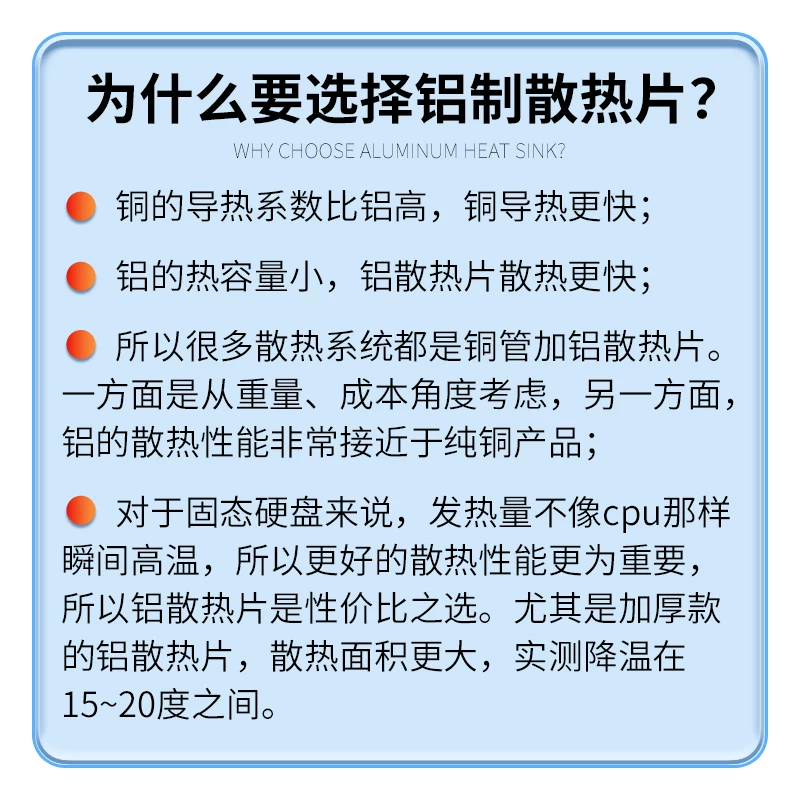 为什么要选择铝制散热片？

WHY CHOOSE ALUMINUM HEAT SINK?

铜的导热系数比铝高，铜导热更快；

铝的热容量小，铝散热片散热更快；

所以很多散热系统都是铜管加铝散热片。一方面是从重量、成本角度考虑，另一方面，铝的散热性能非常接近于纯铜产品；

对于固态硬盘来说，发热量不像cpu那样瞬间高温，所以更好的散热性能更为重要，所以铝散热片是性价比之选。尤其是加厚款的铝散热片，散热面积更大，实测降温在15~20度之间。